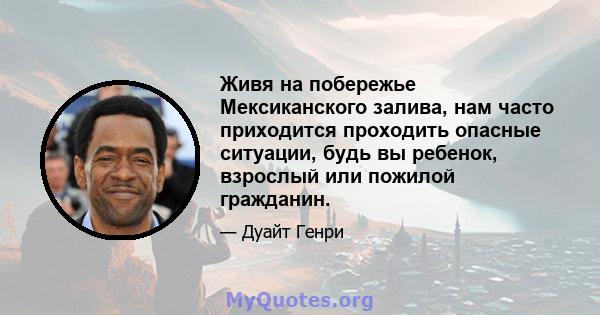 Живя на побережье Мексиканского залива, нам часто приходится проходить опасные ситуации, будь вы ребенок, взрослый или пожилой гражданин.

— Дуайт Генри

MyQuotes.org